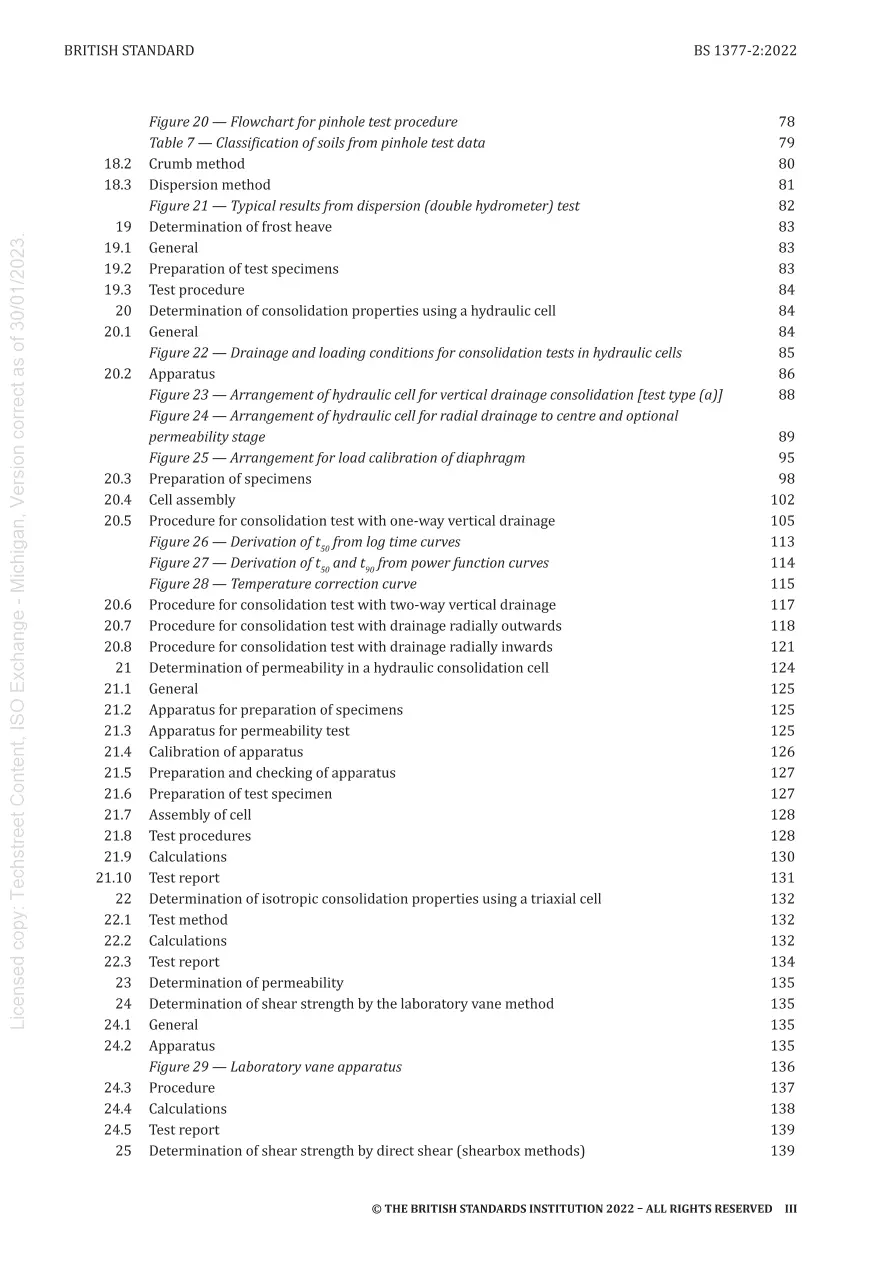 BRITISH STANDARD

BS 1377-2:2022

Figure 20 — Flowchart for pinhole test procedure 78
Table 7 — Classification of soils from pinhole test data 79
18.2 Crumb method 80
18.3 Dispersion method 81
Figure 21 — Typical results from dispersion (double hydrometer) test 82
19 Determination of frost heave 83
19.1 General 83
19.2 Preparation of test specimens 83
19.3 Test procedure 84
20 Determination of consolidation properties using a hydraulic cell 84
20.1 General 84
Figure 22 — Drainage and loading conditions for consolidation tests in hydraulic cells 85
20.2 Apparatus 86
Figure 23 — Arrangement of hydraulic cell for vertical drainage consolidation [test type (a)] 88
Figure 24 — Arrangement of hydraulic cell for radial drainage to centre and optional permeability stage 89
Figure 25 — Arrangement for load calibration of diaphragm 95
20.3 Preparation of specimens 98
20.4 Cell assembly 102
20.5 Procedure for consolidation test with one-way vertical drainage 105
Figure 26 — Derivation of $t_{50}$ from log time curves 113
Figure 27 — Derivation of $t_{50}$ and $t_{90}$ from power function curves 114
Figure 28 — Temperature correction curve 115
20.6 Procedure for consolidation test with two-way vertical drainage 117
20.7 Procedure for consolidation test with drainage radially outwards 118
20.8 Procedure for consolidation test with drainage radially inwards 121
21 Determination of permeability in a hydraulic consolidation cell 124
21.1 General 125
21.2 Apparatus for preparation of specimens 125
21.3 Apparatus for permeability test 125
21.4 Calibration of apparatus 126
21.5 Preparation and checking of apparatus 127
21.6 Preparation of test specimen 127
21.7 Assembly of cell 128
21.8 Test procedures 128
21.9 Calculations 130
21.10 Test report 131
22 Determination of isotropic consolidation properties using a triaxial cell 132
22.1 Test method 132
22.2 Calculations 132
22.3 Test report 134
23 Determination of permeability 135
24 Determination of shear strength by the laboratory vane method 135
24.1 General 135
24.2 Apparatus 135
Figure 29 — Laboratory vane apparatus 136
24.3 Procedure 137
24.4 Calculations 138
24.5 Test report 139
25 Determination of shear strength by direct shear (shearbox methods) 139

© THE BRITISH STANDARDS INSTITUTION 2022 – ALL RIGHTS RESERVED III

Licensed copy: Techstreet Content, ISO Exchange - Michigan, Version correct as of 30/01/2023.